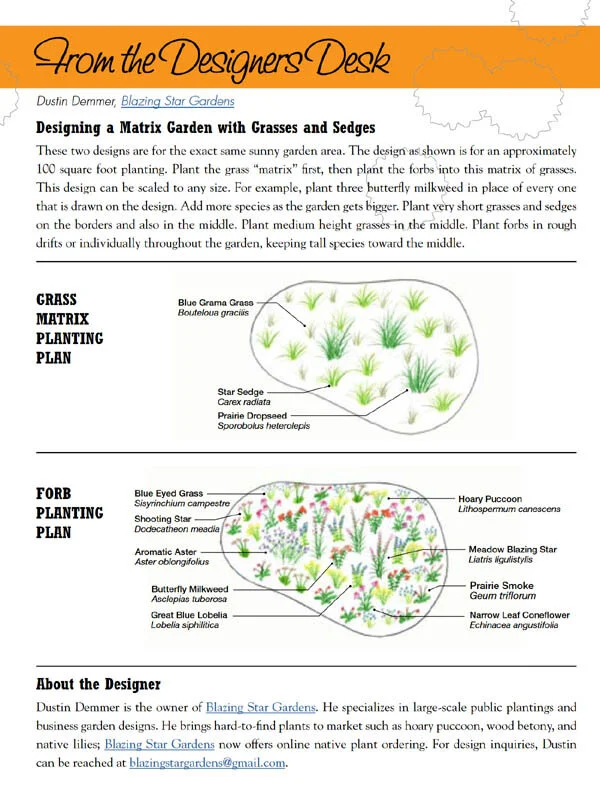 From the Designers Desk

Dustin Demmer, Blazing Star Gardens

Designing a Matrix Garden with Grasses and Sedges

These two designs are for the exact same sunny garden area. The design as shown is for an approximately 100 square foot planting. Plant the grass "matrix" first, then plant the forbs into this matrix of grasses. This design can be scaled to any size. For example, plant three butterfly milkweed in place of every one that is drawn on the design. Add more species as the garden gets bigger. Plant very short grasses and sedges on the borders and also in the middle. Plant medium height grasses in the middle. Plant forbs in rough drifts or individually throughout the garden, keeping tall species toward the middle.

GRASS MATRIX PLANTING PLAN

Blue Grama Grass
Bouteloua gracilis

Star Sedge
Carex radiata

Prairie Dropseed
Sporobolus heterolepis

FORB PLANTING PLAN

Blue Eyed Grass
Sisyrinchium campestre

Shooting Star
Dodecatheon meadia

Aromatic Aster
Aster oblongifolius

Butterfly Milkweed
Asclepias tuberosa

Great Blue Lobelia
Lobelia siphilitica

Hoary Puccoon
Lithospermum canescens

Meadow Blazing Star
Liatris ligulistylis

Prairie Smoke
Geum triflorum

Narrow Leaf Coneflower
Echinacea angustifolia

About the Designer

Dustin Demmer is the owner of Blazing Star Gardens. He specializes in large-scale public plantings and business garden designs. He brings hard-to-find plants to market such as hoary puccoon, wood betony, and native lilies; Blazing Star Gardens now offers online native plant ordering. For design inquiries, Dustin can be reached at blazingstargardens@gmail.com.